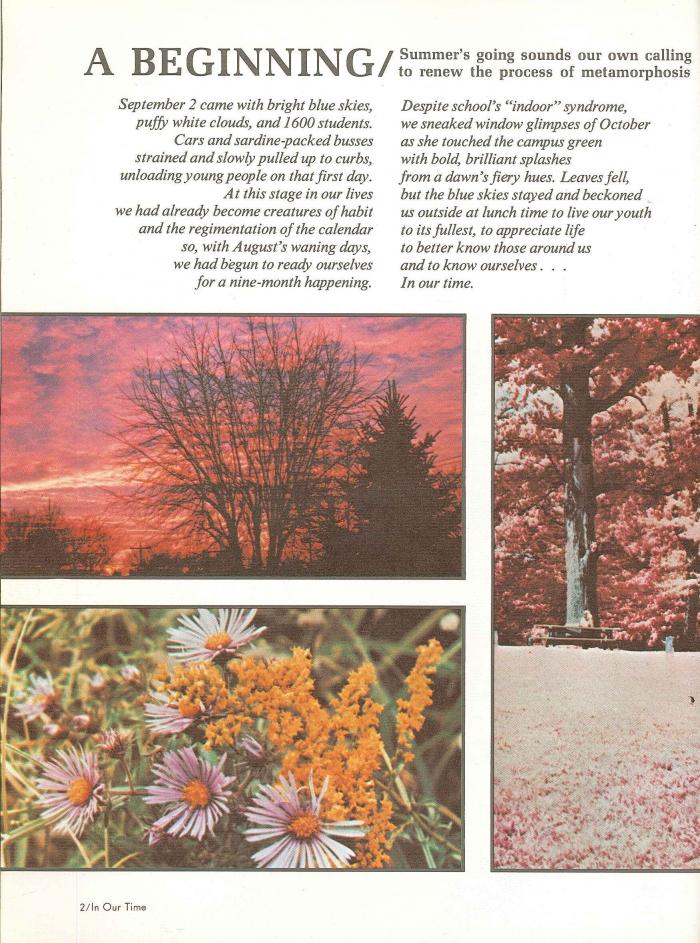 A BEGINNING/ Summer's going sounds our own calling to renew the process of metamorphosis

September 2 came with bright blue skies, puffy white clouds, and 1600 students. Cars and sardine-packed busses strained and slowly pulled up to curbs, unloading young people on that first day. At this stage in our lives we had already become creatures of habit and the regimentation of the calendar so, with August's waning days, we had begun to ready ourselves for a nine-month happening.

Despite school's "indoor" syndrome, we sneaked window glimpses of October as she touched the campus green with bold, brilliant splashes from a dawn's fiery hues. Leaves fell, but the blue skies stayed and beckoned us outside at lunch time to live our youth to its fullest, to appreciate life to better know those around us and to know ourselves . . . In our time.

2/In Our Time